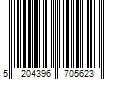 5 204396 705623